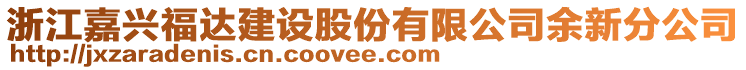 浙江嘉兴福达建设股份有限公司余新分公司
http://jxzaradenis.cn.coovee.com